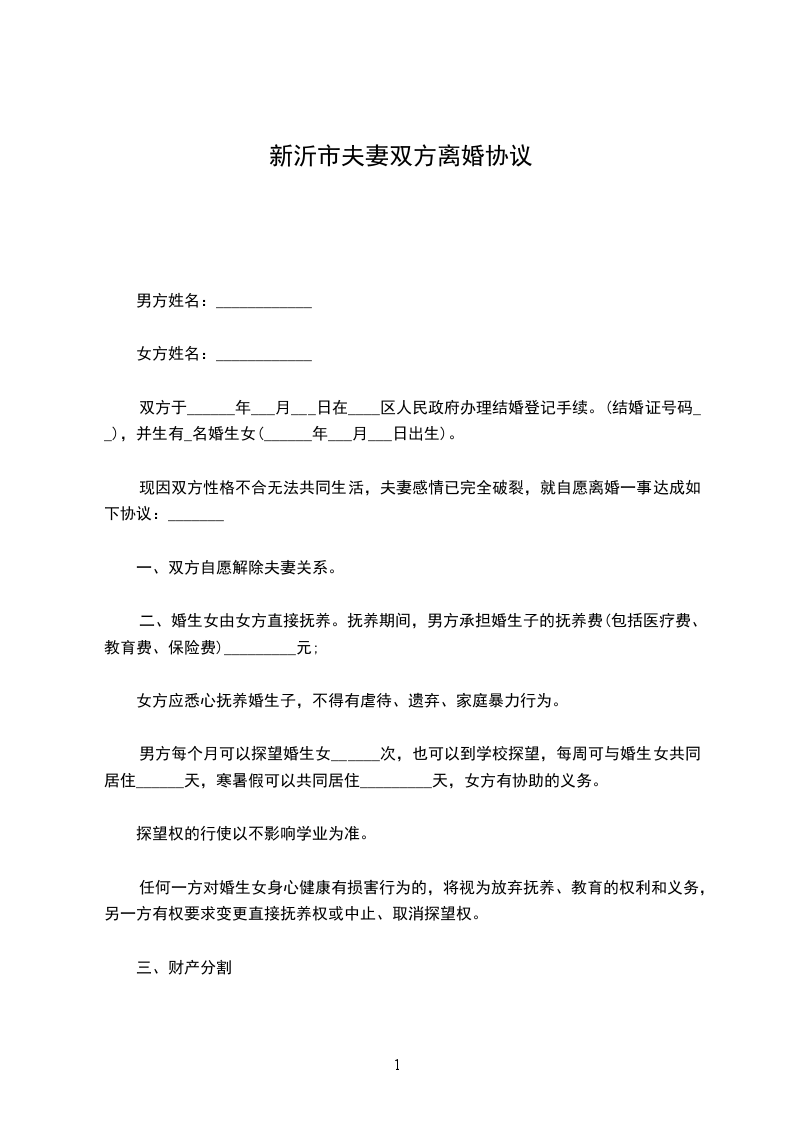 新沂市夫妻双方离婚协议

男方姓名：____________

女方姓名：____________

双方于______年___月___日在____区人民政府办理结婚登记手续。(结婚证号码__)，并生有_名婚生女(______年___月___日出生)。

现因双方性格不合无法共同生活，夫妻感情已完全破裂，就自愿离婚一事达成如下协议：_______

一、双方自愿解除夫妻关系。

二、婚生女由女方直接抚养。抚养期间，男方承担婚生子的抚养费(包括医疗费、教育费、保险费)_________元;

女方应悉心抚养婚生子，不得有虐待、遗弃、家庭暴力行为。

男方每个月可以探望婚生女______次，也可以到学校探望，每周可与婚生女共同居住______天，寒暑假可以共同居住_________天，女方有协助的义务。

探望权的行使以不影响学业为准。

任何一方对婚生女身心健康有损害行为的，将视为放弃抚养、教育的权利和义务，另一方有权要求变更直接抚养权或中止、取消探望权。

三、财产分割

1